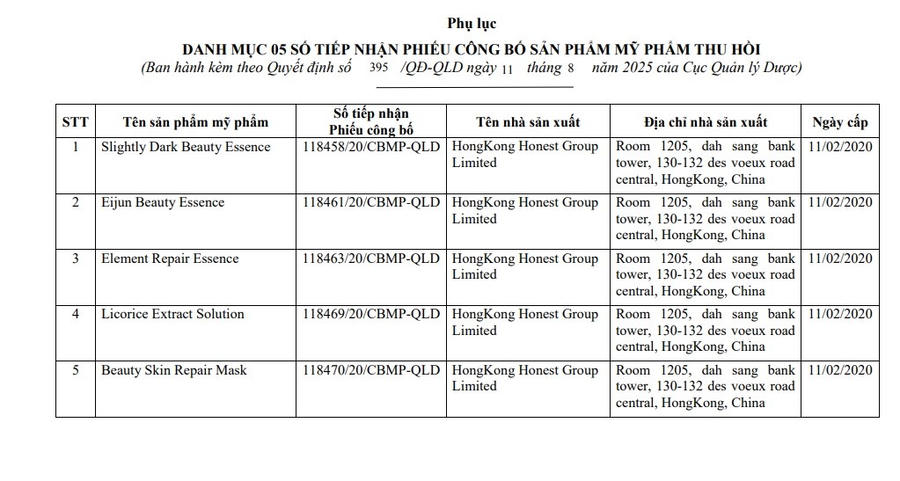 Phụ lục

DANH MỤC 05 SỐ TIẾP NHẬN PHIẾU CÔNG BỐ SẢN PHẨM MỸ PHẨM THU HỒI

(Ban hành kèm theo Quyết định số 395 /QĐ-QLD ngày 11 tháng 8 năm 2025 của Cục Quản lý Dược)

| STT | Tên sản phẩm mỹ phẩm | Số tiếp nhận Phiếu công bố | Tên nhà sản xuất | Địa chỉ nhà sản xuất | Ngày cấp |
|---|---|---|---|---|---|
| 1 | Slightly Dark Beauty Essence | 118458/20/CBMP-QLD | HongKong Honest Group Limited | Room 1205, dah sang bank tower, 130-132 des voeux road central, HongKong, China | 11/02/2020 |
| 2 | Eijun Beauty Essence | 118461/20/CBMP-QLD | HongKong Honest Group Limited | Room 1205, dah sang bank tower, 130-132 des voeux road central, HongKong, China | 11/02/2020 |
| 3 | Element Repair Essence | 118463/20/CBMP-QLD | HongKong Honest Group Limited | Room 1205, dah sang bank tower, 130-132 des voeux road central, HongKong, China | 11/02/2020 |
| 4 | Licorice Extract Solution | 118469/20/CBMP-QLD | HongKong Honest Group Limited | Room 1205, dah sang bank tower, 130-132 des voeux road central, HongKong, China | 11/02/2020 |
| 5 | Beauty Skin Repair Mask | 118470/20/CBMP-QLD | HongKong Honest Group Limited | Room 1205, dah sang bank tower, 130-132 des voeux road central, HongKong, China | 11/02/2020 |